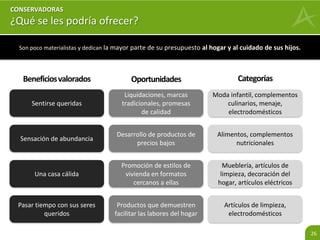 CONSERVADORAS
¿Qué se les podría ofrecer?

Son poco materialistas y dedican la mayor parte de su presupuesto al hogar y al cuidado de sus hijos.

| Beneficios valorados | Oportunidades | Categorías |
|---|---|---|
| Sentirse queridas | Liquidaciones, marcas tradicionales, promesas de calidad | Moda infantil, complementos culinarios, menaje, electrodomésticos |
| Sensación de abundancia | Desarrollo de productos de precios bajos | Alimentos, complementos nutricionales |
| Una casa cálida | Promoción de estilos de vivienda en formatos cercanos a ellas | Mueblería, artículos de limpieza, decoración del hogar, artículos eléctricos |
| Pasar tiempo con sus seres queridos | Productos que demuestren facilitar las labores del hogar | Artículos de limpieza, electrodomésticos |

26